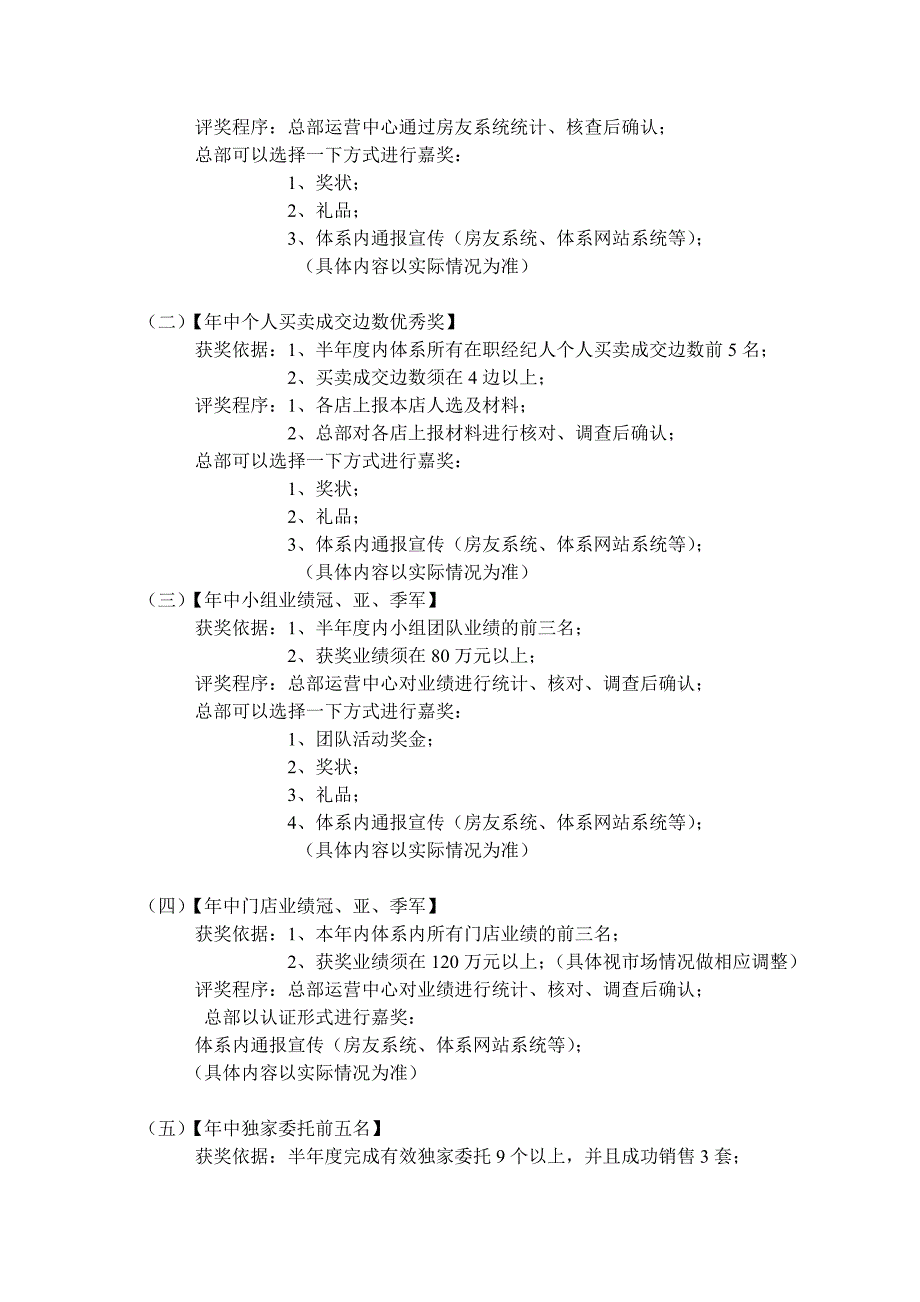 评奖程序：总部运营中心通过房友系统统计、核查后确认；
总部可以选择一下方式进行嘉奖：
1、奖状；
2、礼品；
3、体系内通报宣传（房友系统、体系网站系统等）；
（具体内容以实际情况为准）

（二）【年中个人买卖成交边数优秀奖】
获奖依据：1、半年度内体系所有在职经纪人个人买卖成交边数前 5 名；
2、买卖成交边数须在 4 边以上；
评奖程序：1、各店上报本店人选及材料；
2、总部对各店上报材料进行核对、调查后确认；
总部可以选择一下方式进行嘉奖：
1、奖状；
2、礼品；
3、体系内通报宣传（房友系统、体系网站系统等）；
（具体内容以实际情况为准）
（三）【年中小组业绩冠、亚、季军】
获奖依据：1、半年度内小组团队业绩的前三名；
2、获奖业绩须在 80 万元以上；
评奖程序：总部运营中心对业绩进行统计、核对、调查后确认；
总部可以选择一下方式进行嘉奖：
1、团队活动奖金；
2、奖状；
3、礼品；
4、体系内通报宣传（房友系统、体系网站系统等）；
（具体内容以实际情况为准）

（四）【年中门店业绩冠、亚、季军】
获奖依据：1、本年内体系内所有门店业绩的前三名；
2、获奖业绩须在 120 万元以上；（具体视市场情况做相应调整）
评奖程序：总部运营中心对业绩进行统计、核对、调查后确认；
总部以认证形式进行嘉奖：
体系内通报宣传（房友系统、体系网站系统等）；
（具体内容以实际情况为准）

（五）【年中独家委托前五名】
获奖依据：半年度完成有效独家委托 9 个以上，并且成功销售 3 套；